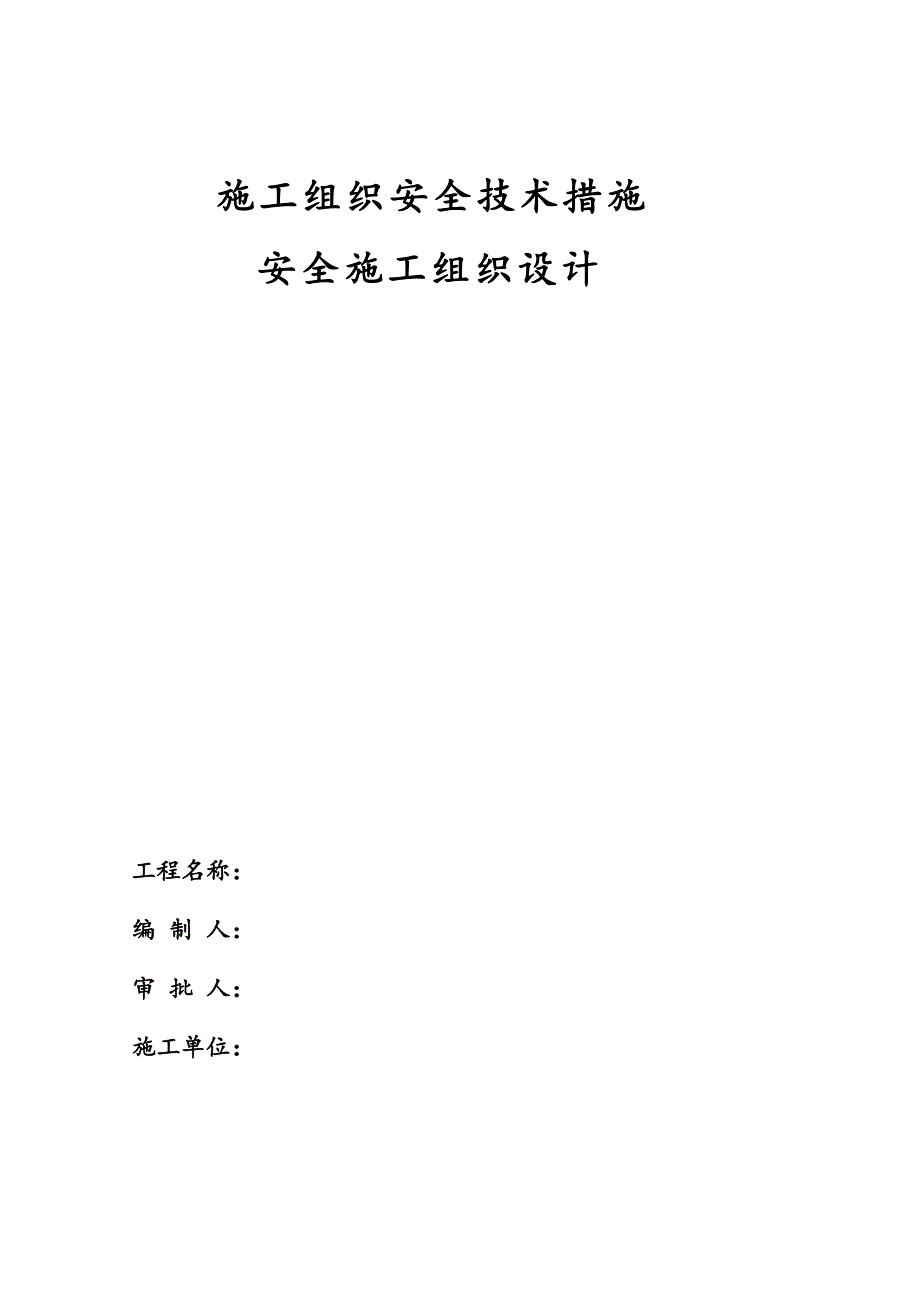 施工组织安全技术措施

安全施工组织设计

工程名称：

编 制 人：

审 批 人：

施工单位：